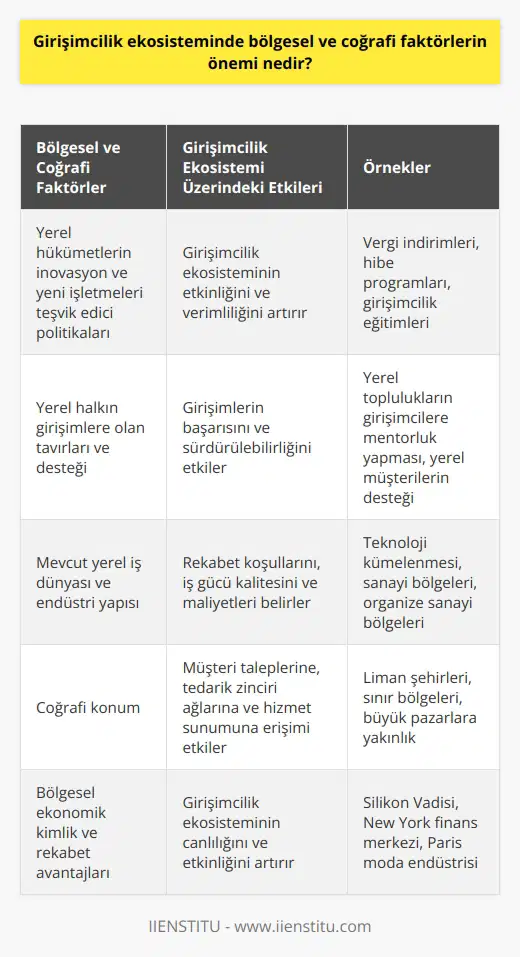 Girişimcilik ekosisteminde bölgesel ve coğrafi faktörlerin önemi nedir?

| Bölgesel ve Coğrafi Faktörler | Girişimcilik Ekosistemi Üzerindeki Etkileri | Örnekler |
|---|---|---|
| Yerel hükümetlerin inovasyon ve yeni işletmeleri teşvik edici politikaları | Girişimcilik ekosisteminin etkinliğini ve verimliliğini artırır | Vergi indirimleri, hibe programları, girişimcilik eğitimleri |
| Yerel halkın girişimlere olan tavırları ve desteği | Girişimlerin başarısını ve sürdürülebilirliğini etkiler | Yerel toplulukların girişimcilere mentorluk yapması, yerel müşterilerin desteği |
| Mevcut yerel iş dünyası ve endüstri yapısı | Rekabet koşullarını, iş gücü kalitesini ve maliyetleri belirler | Teknoloji kümelenmesi, sanayi bölgeleri, organize sanayi bölgeleri |
| Coğrafi konum | Müşteri taleplerine, tedarik zinciri ağlarına ve hizmet sunumuna erişimi etkiler | Liman şehirleri, sınır bölgeleri, büyük pazarlara yakınlık |
| Bölgesel ekonomik kimlik ve rekabet avantajları | Girişimcilik ekosisteminin canlılığını ve etkinliğini artırır | Silikon Vadisi, New York finans merkezi, Paris moda endüstrisi |

IIENSTITU - www.iienstitu.com